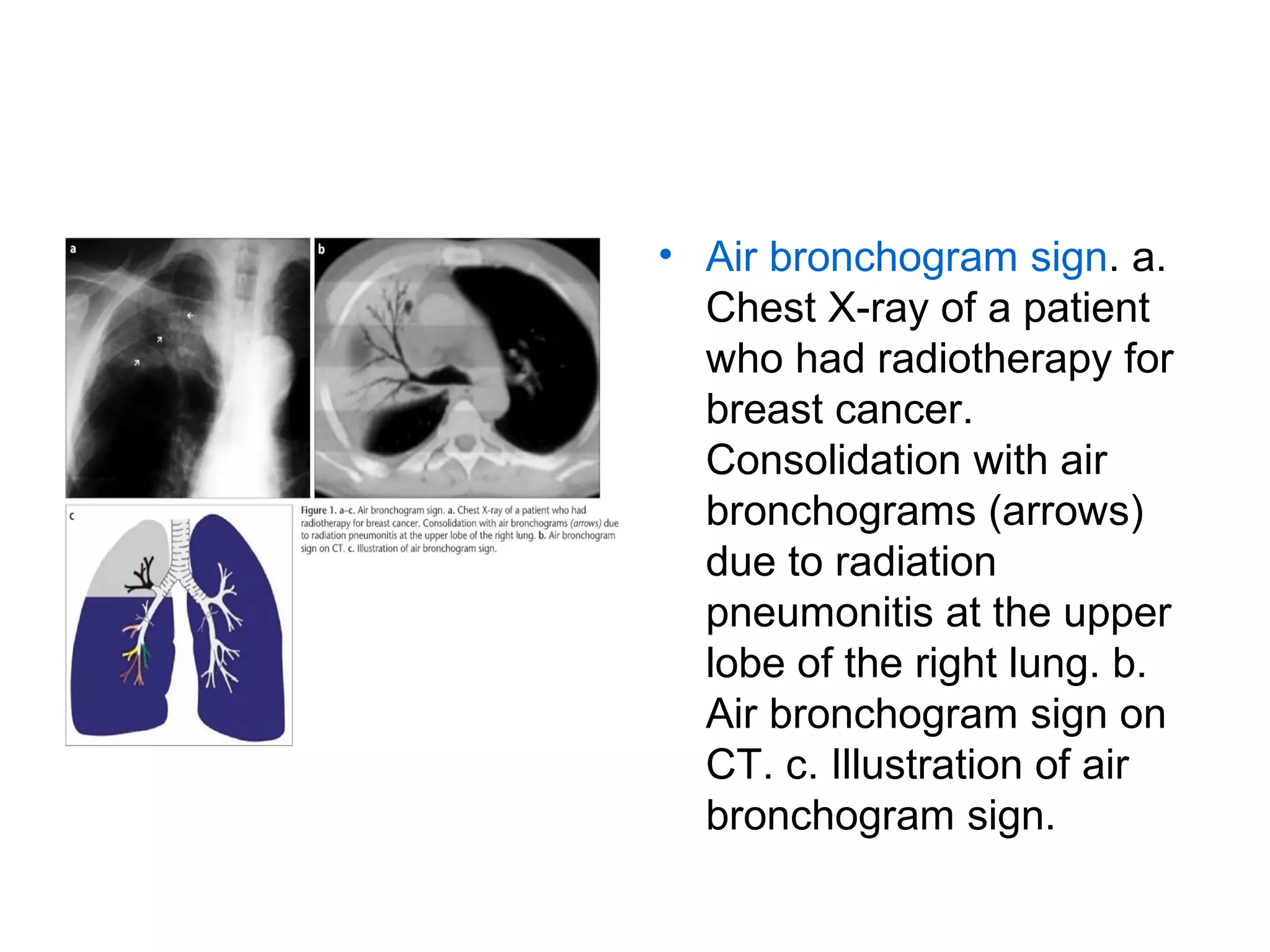 a

b

c

Figure 1. a–c. Air bronchogram sign. a. Chest X-ray of a patient who had radiotherapy for breast cancer. Consolidation with air bronchograms (arrows) due to radiation pneumonitis at the upper lobe of the right lung. b. Air bronchogram sign on CT. c. Illustration of air bronchogram sign.

• Air bronchogram sign. a. Chest X-ray of a patient who had radiotherapy for breast cancer. Consolidation with air bronchograms (arrows) due to radiation pneumonitis at the upper lobe of the right lung. b. Air bronchogram sign on CT. c. Illustration of air bronchogram sign.